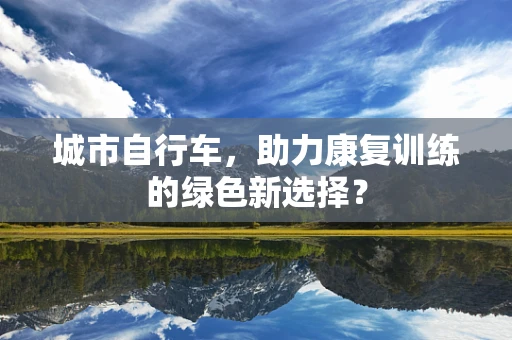 城市自行车，助力康复训练的绿色新选择？